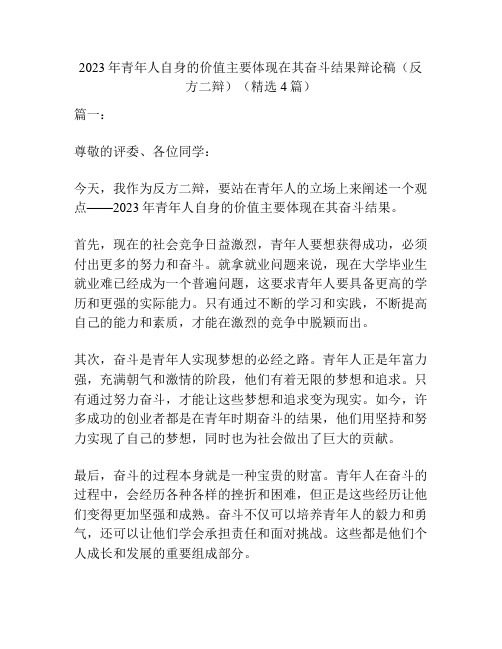 2023 年青年人自身的价值主要体现在其奋斗结果辩论稿（反方二辩）（精选 4 篇）

篇一：

尊敬的评委、各位同学：

今天，我作为反方二辩，要站在青年人的立场上来阐述一个观点——2023 年青年人自身的价值主要体现在其奋斗结果。

首先，现在的社会竞争日益激烈，青年人要想获得成功，必须付出更多的努力和奋斗。就拿就业问题来说，现在大学毕业生就业难已经成为一个普遍问题，这要求青年人要具备更高的学历和更强的实际能力。只有通过不断的学习和实践，不断提高自己的能力和素质，才能在激烈的竞争中脱颖而出。

其次，奋斗是青年人实现梦想的必经之路。青年人正是年富力强，充满朝气和激情的阶段，他们有着无限的梦想和追求。只有通过努力奋斗，才能让这些梦想和追求变为现实。如今，许多成功的创业者都是在青年时期奋斗的结果，他们用坚持和努力实现了自己的梦想，同时也为社会做出了巨大的贡献。

最后，奋斗的过程本身就是一种宝贵的财富。青年人在奋斗的过程中，会经历各种各样的挫折和困难，但正是这些经历让他们变得更加坚强和成熟。奋斗不仅可以培养青年人的毅力和勇气，还可以让他们学会承担责任和面对挑战。这些都是他们个人成长和发展的重要组成部分。